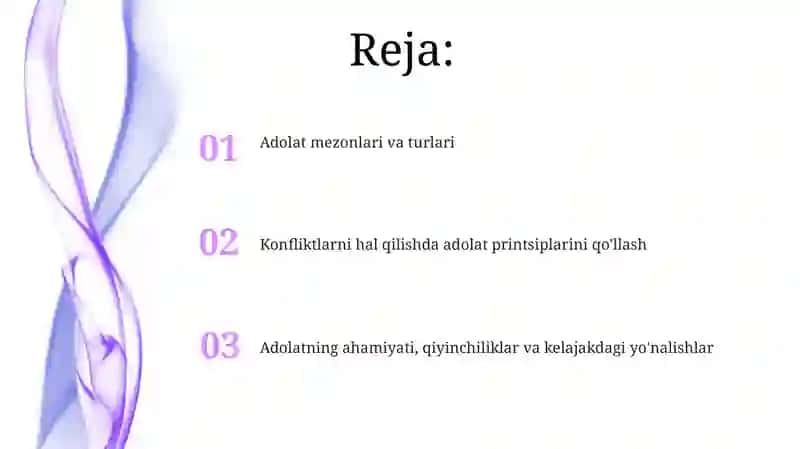 Reja:

01 Adolat mezonlari va turlari

02 Konfliktlarni hal qilishda adolat printsiplarini qo'llash

03 Adolatning ahamiyati, qiyinchiliklar va kelajakdagi yo'nalishlar